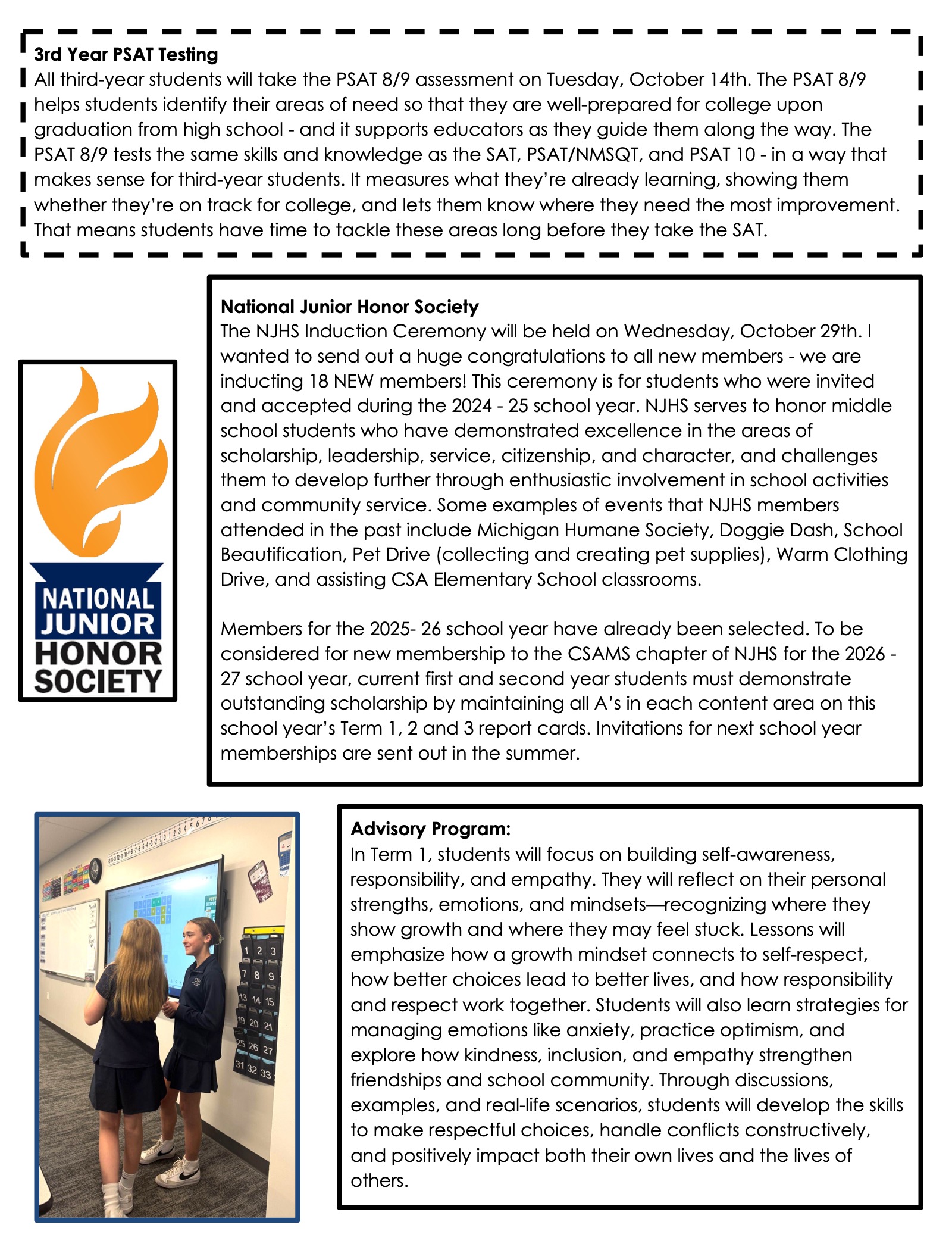 3rd Year PSAT Testing
All third-year students will take the PSAT 8/9 assessment on Tuesday, October 14th. The PSAT 8/9 helps students identify their areas of need so that they are well-prepared for college upon graduation from high school - and it supports educators as they guide them along the way. The PSAT 8/9 tests the same skills and knowledge as the SAT, PSAT/NMSQT, and PSAT 10 - in a way that makes sense for third-year students. It measures what they're already learning, showing them whether they're on track for college, and lets them know where they need the most improvement. That means students have time to tackle these areas long before they take the SAT.

NATIONAL JUNIOR HONOR SOCIETY

National Junior Honor Society
The NJHS Induction Ceremony will be held on Wednesday, October 29th. I wanted to send out a huge congratulations to all new members - we are inducting 18 NEW members! This ceremony is for students who were invited and accepted during the 2024 - 25 school year. NJHS serves to honor middle school students who have demonstrated excellence in the areas of scholarship, leadership, service, citizenship, and character, and challenges them to develop further through enthusiastic involvement in school activities and community service. Some examples of events that NJHS members attended in the past include Michigan Humane Society, Doggie Dash, School Beautification, Pet Drive (collecting and creating pet supplies), Warm Clothing Drive, and assisting CSA Elementary School classrooms.

Members for the 2025- 26 school year have already been selected. To be considered for new membership to the CSAMS chapter of NJHS for the 2026 - 27 school year, current first and second year students must demonstrate outstanding scholarship by maintaining all A's in each content area on this school year's Term 1, 2 and 3 report cards. Invitations for next school year memberships are sent out in the summer.

1 2 3
7 8 9
13 14 15
19 20 21
25 26 27
31 32 33

Advisory Program:
In Term 1, students will focus on building self-awareness, responsibility, and empathy. They will reflect on their personal strengths, emotions, and mindsets—recognizing where they show growth and where they may feel stuck. Lessons will emphasize how a growth mindset connects to self-respect, how better choices lead to better lives, and how responsibility and respect work together. Students will also learn strategies for managing emotions like anxiety, practice optimism, and explore how kindness, inclusion, and empathy strengthen friendships and school community. Through discussions, examples, and real-life scenarios, students will develop the skills to make respectful choices, handle conflicts constructively, and positively impact both their own lives and the lives of others.